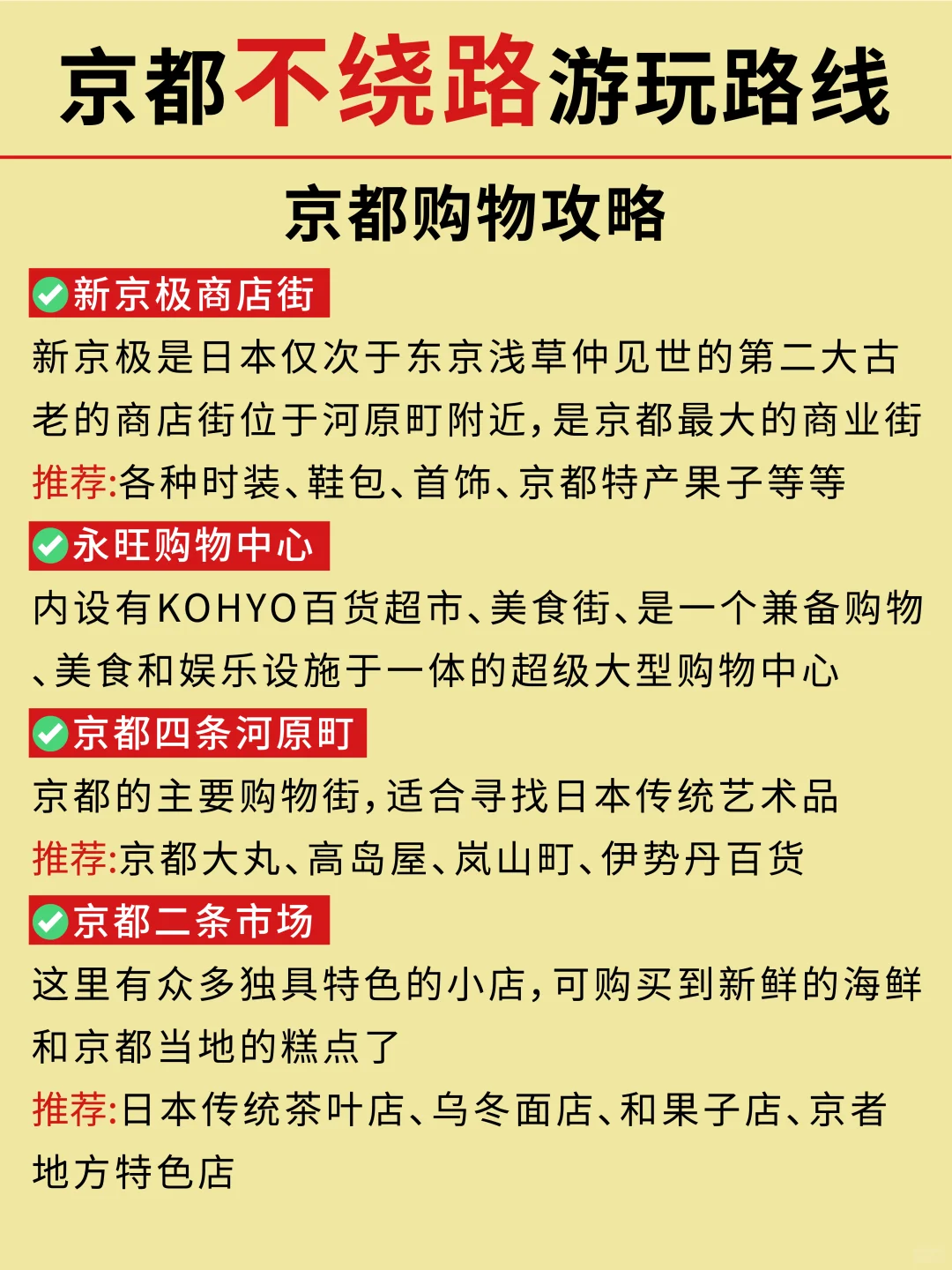 京都不绕路游玩路线

京都购物攻略

新京极商店街

新京极是日本仅次于东京浅草仲见世的第二大古老的商店街位于河原町附近，是京都最大的商业街

推荐:各种时装、鞋包、首饰、京都特产果子等等

永旺购物中心

内设有KOHYO百货超市、美食街、是一个兼备购物、美食和娱乐设施于一体的超级大型购物中心

京都四条河原町

京都的主要购物街，适合寻找日本传统艺术品

推荐:京都大丸、高岛屋、岚山町、伊势丹百货

京都二条市场

这里有众多独具特色的小店，可购买到新鲜的海鲜和京都当地的糕点了

推荐:日本传统茶叶店、乌冬面店、和果子店、京者地方特色店